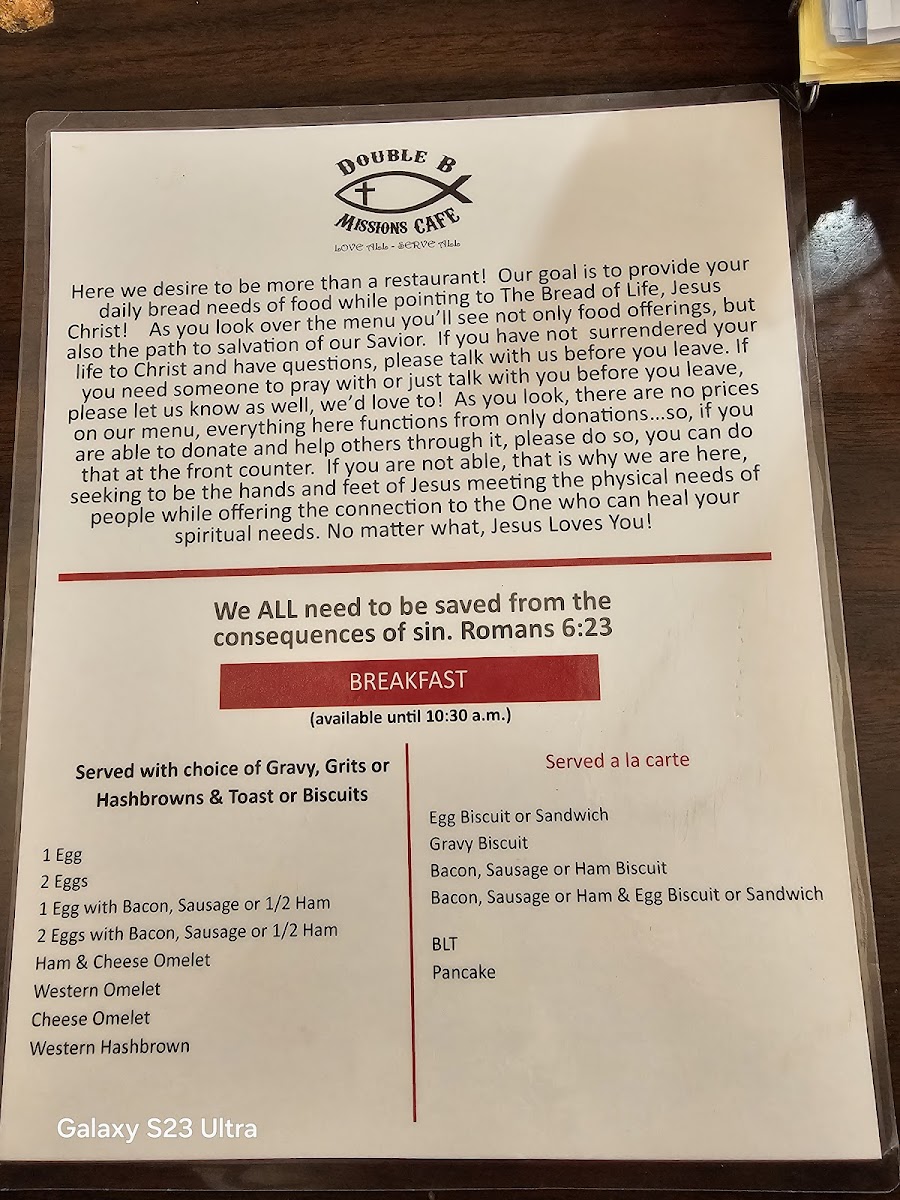 DOUBLE B
MISSIONS CAFE
LOVE ALL - SERVE ALL

Here we desire to be more than a restaurant! Our goal is to provide your daily bread needs of food while pointing to The Bread of Life, Jesus Christ! As you look over the menu you'll see not only food offerings, but also the path to salvation of our Savior. If you have not surrendered your life to Christ and have questions, please talk with us before you leave. If you need someone to pray with or just talk with you before you leave, please let us know as well, we'd love to! As you look, there are no prices on our menu, everything here functions from only donations...so, if you are able to donate and help others through it, please do so, you can do that at the front counter. If you are not able, that is why we are here, seeking to be the hands and feet of Jesus meeting the physical needs of people while offering the connection to the One who can heal your spiritual needs. No matter what, Jesus Loves You!

We ALL need to be saved from the consequences of sin. Romans 6:23

BREAKFAST
(available until 10:30 a.m.)

Served with choice of Gravy, Grits or Hashbrowns & Toast or Biscuits

1 Egg
2 Eggs
1 Egg with Bacon, Sausage or 1/2 Ham
2 Eggs with Bacon, Sausage or 1/2 Ham
Ham & Cheese Omelet
Western Omelet
Cheese Omelet
Western Hashbrown

Served a la carte

Egg Biscuit or Sandwich
Gravy Biscuit
Bacon, Sausage or Ham Biscuit
Bacon, Sausage or Ham & Egg Biscuit or Sandwich

BLT
Pancake

Galaxy S23 Ultra